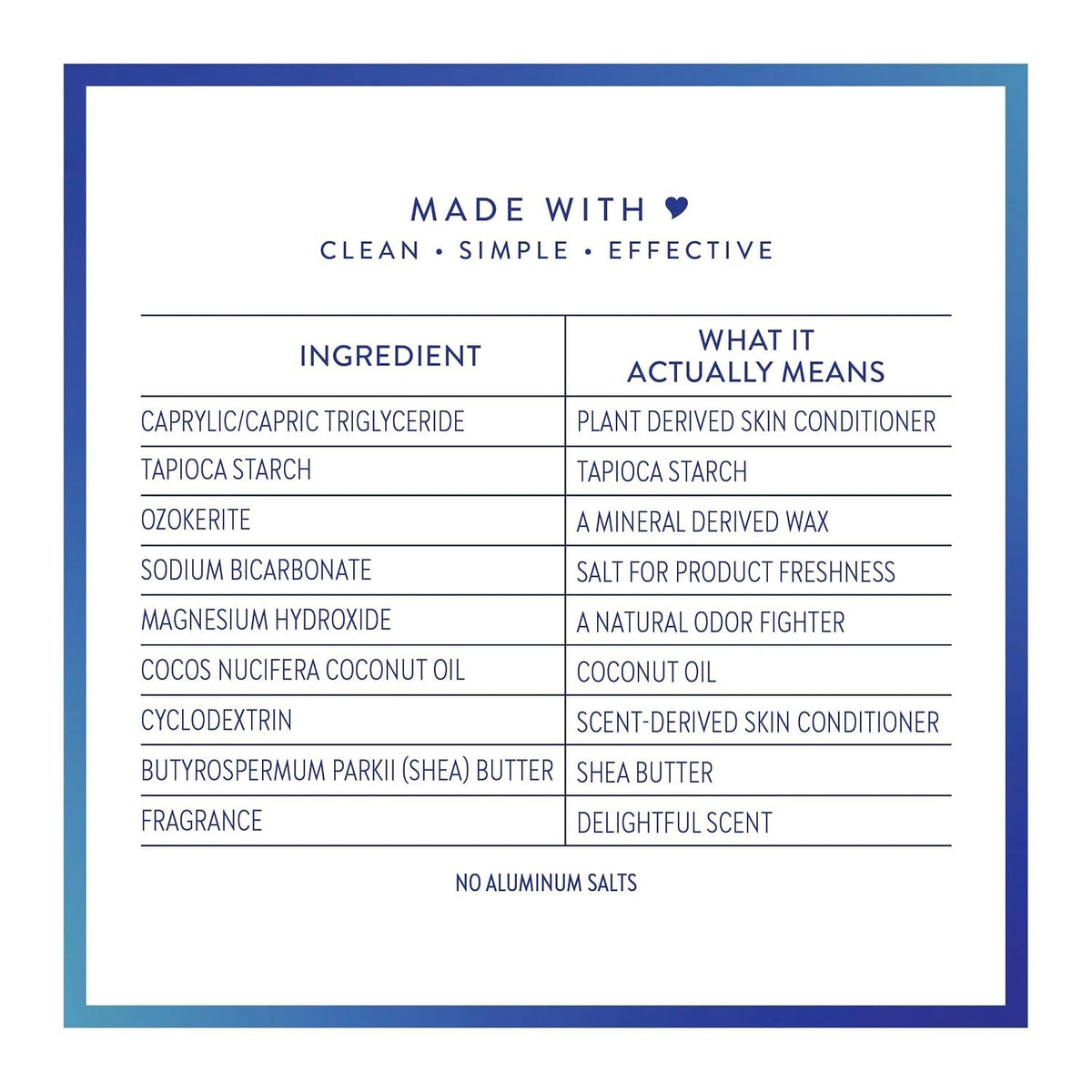 MADE WITH ♥
CLEAN • SIMPLE • EFFECTIVE

| INGREDIENT | WHAT IT ACTUALLY MEANS |
|---|---|
| CAPRYLIC/CAPRIC TRIGLYCERIDE | PLANT DERIVED SKIN CONDITIONER |
| TAPIOCA STARCH | TAPIOCA STARCH |
| OZOKERITE | A MINERAL DERIVED WAX |
| SODIUM BICARBONATE | SALT FOR PRODUCT FRESHNESS |
| MAGNESIUM HYDROXIDE | A NATURAL ODOR FIGHTER |
| COCOS NUCIFERA COCONUT OIL | COCONUT OIL |
| CYCLODEXTRIN | SCENT-DERIVED SKIN CONDITIONER |
| BUTYROSPERMUM PARKII (SHEA) BUTTER | SHEA BUTTER |
| FRAGRANCE | DELIGHTFUL SCENT |

NO ALUMINUM SALTS